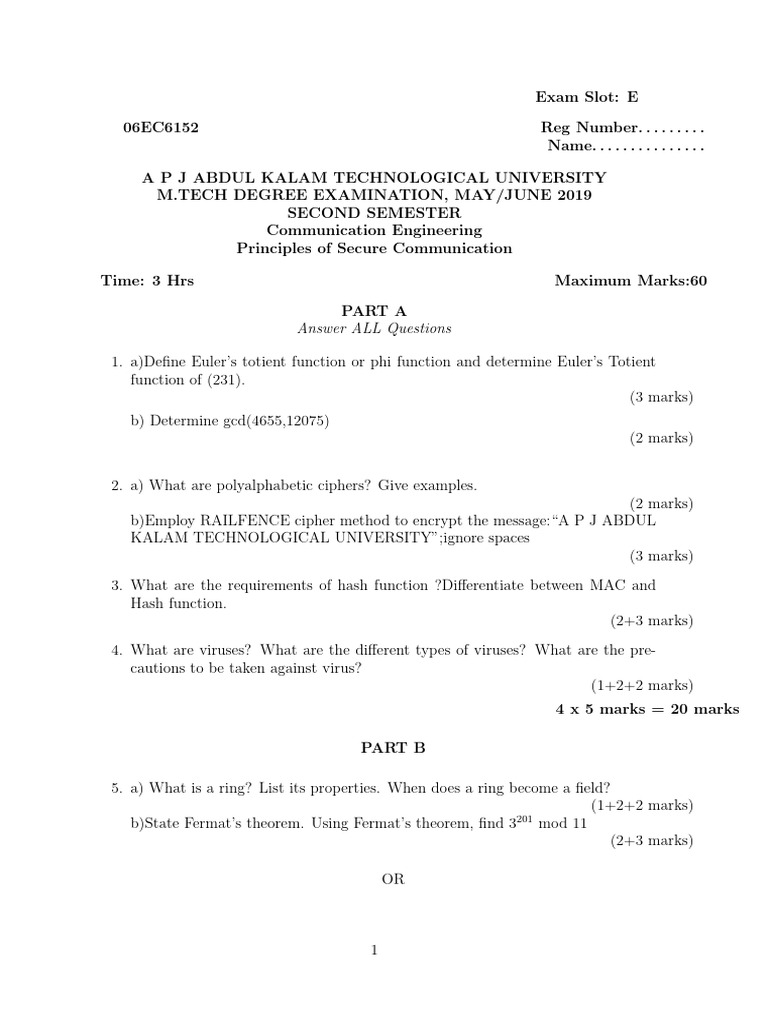 Exam Slot: E

06EC6152

Reg Number.........
Name...............

A P J ABDUL KALAM TECHNOLOGICAL UNIVERSITY
M.TECH DEGREE EXAMINATION, MAY/JUNE 2019
SECOND SEMESTER
Communication Engineering
Principles of Secure Communication

Time: 3 Hrs

Maximum Marks:60

PART A
Answer ALL Questions

1. a)Define Euler's totient function or phi function and determine Euler's Totient function of (231).
(3 marks)
b) Determine gcd(4655,12075)
(2 marks)

2. a) What are polyalphabetic ciphers? Give examples.
(2 marks)
b)Employ RAILFENCE cipher method to encrypt the message:"A P J ABDUL KALAM TECHNOLOGICAL UNIVERSITY";ignore spaces
(3 marks)

3. What are the requirements of hash function ?Differentiate between MAC and Hash function.
(2+3 marks)

4. What are viruses? What are the different types of viruses? What are the precautions to be taken against virus?
(1+2+2 marks)
4 x 5 marks = 20 marks

PART B

5. a) What is a ring? List its properties. When does a ring become a field?
(1+2+2 marks)
b)State Fermat's theorem. Using Fermat's theorem, find $3^{201}$ mod 11
(2+3 marks)

OR

1